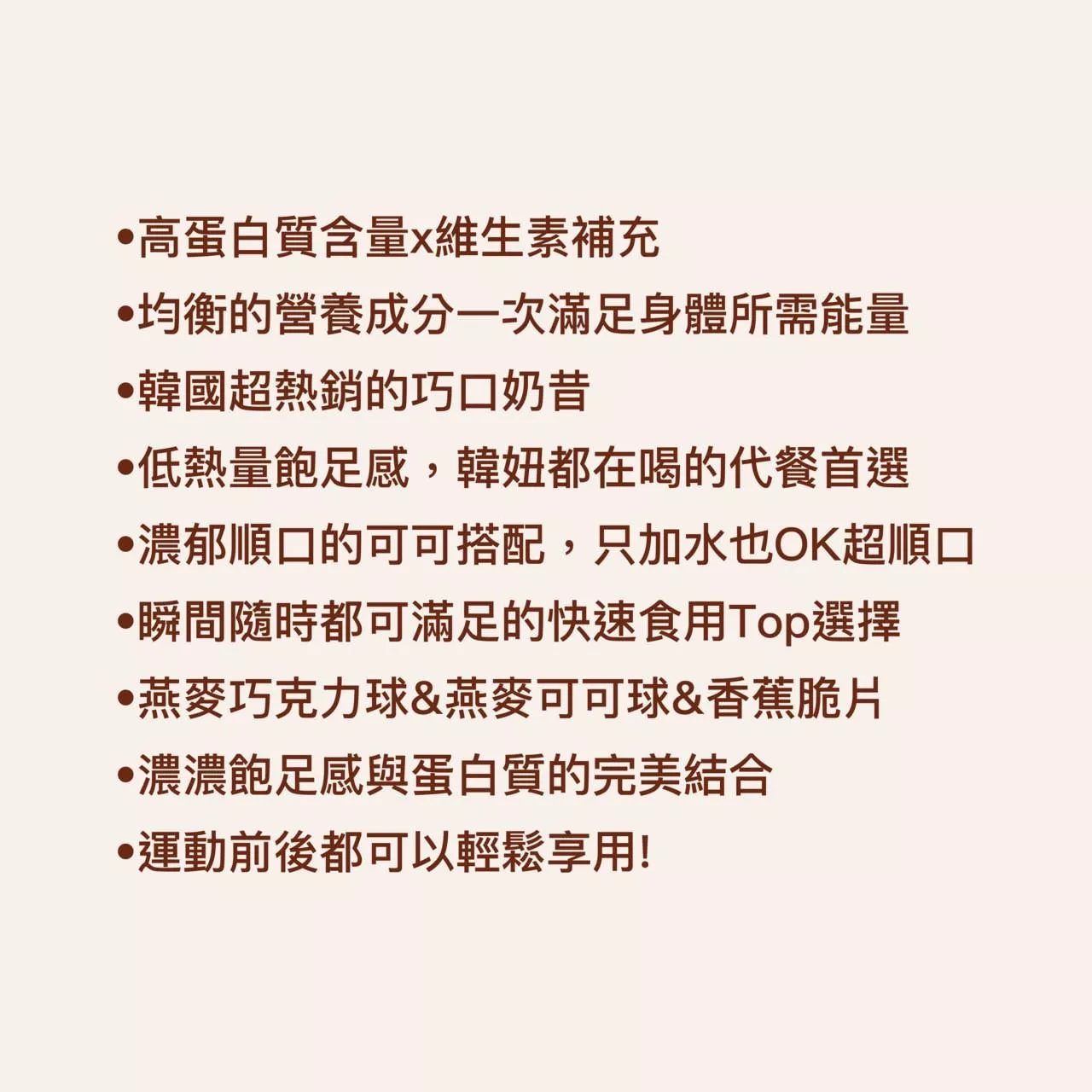 • 高蛋白質含量x維生素補充
• 均衡的營養成分一次滿足身體所需能量
• 韓國超熱銷的巧口奶昔
• 低熱量飽足感，韓妞都在喝的代餐首選
• 濃郁順口的可可搭配，只加水也OK超順口
• 瞬間隨時都可滿足的快速食用Top選擇
• 燕麥巧克力球&燕麥可可球&香蕉脆片
• 濃濃飽足感與蛋白質的完美結合
• 運動前後都可以輕鬆享用!